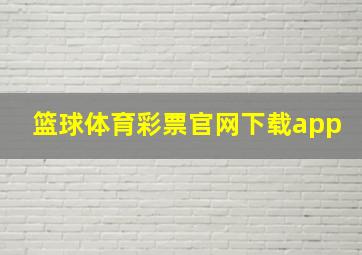 篮球体育彩票官网下载app